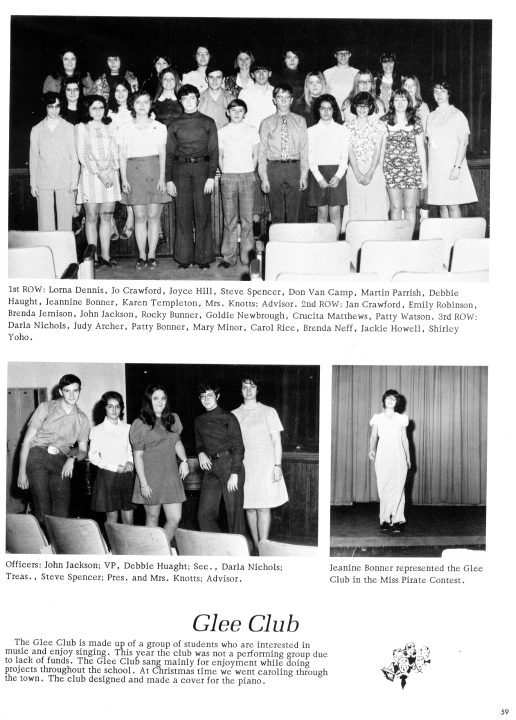 1st ROW: Lorna Dennis, Jo Crawford, Joyce Hill, Steve Spencer, Don Van Camp, Martin Parrish, Debbie Haught, Jeannine Bonner, Karen Templeton, Mrs. Knotts; Advisor. 2nd ROW: Jan Crawford, Emily Robinson, Brenda Jemison, John Jackson, Rocky Bunner, Goldie Newbrough, Crucita Matthews, Patty Watson. 3rd ROW: Darla Nichols, Judy Archer, Patty Bonner, Mary Minor, Carol Rice, Brenda Neff, Jackie Howell, Shirley Yoho.

Officers: John Jackson; VP, Debbie Huaght; Sec., Darla Nichols; Treas., Steve Spencer; Pres. and Mrs. Knotts; Advisor.

Jeanine Bonner represented the Glee Club in the Miss Pirate Contest.

Glee Club

The Glee Club is made up of a group of students who are interested in music and enjoy singing. This year the club was not a performing group due to lack of funds. The Glee Club sang mainly for enjoyment while doing projects throughout the school. At Christmas time we went caroling through the town. The club designed and made a cover for the piano.

59